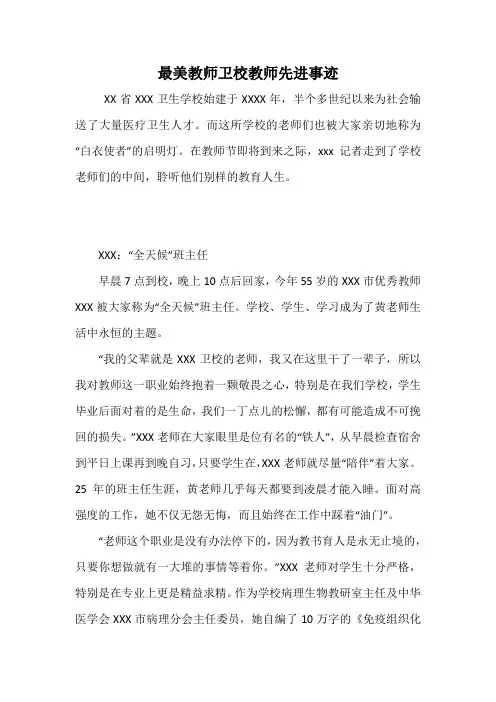 最美教师卫校教师先进事迹

XX 省 XXX 卫生学校始建于 XXXX 年，半个多世纪以来为社会输送了大量医疗卫生人才。而这所学校的老师们也被大家亲切地称为“白衣使者”的启明灯。在教师节即将到来之际，xxx 记者走到了学校老师们的中间，聆听他们别样的教育人生。

XXX：“全天候”班主任

早晨 7 点到校，晚上 10 点后回家，今年 55 岁的 XXX 市优秀教师 XXX 被大家称为“全天候”班主任。学校、学生、学习成为了黄老师生活中永恒的主题。

“我的父辈就是 XXX 卫校的老师，我又在这里干了一辈子，所以我对教师这一职业始终抱着一颗敬畏之心，特别是在我们学校，学生毕业后面对着的是生命，我们一丁点儿的松懈，都有可能造成不可挽回的损失。”XXX 老师在大家眼里是位有名的“铁人”，从早晨检查宿舍到平日上课再到晚自习，只要学生在，XXX 老师就尽量“陪伴”着大家。25 年的班主任生涯，黄老师几乎每天都要到凌晨才能入睡。面对高强度的工作，她不仅无怨无悔，而且始终在工作中踩着“油门”。

“老师这个职业是没有办法停下的，因为教书育人是永无止境的，只要你想做就有一大堆的事情等着你。”XXX 老师对学生十分严格，特别是在专业上更是精益求精。作为学校病理生物教研室主任及中华医学会 XXX 市病理分会主任委员，她自编了 10 万字的《免疫组织化